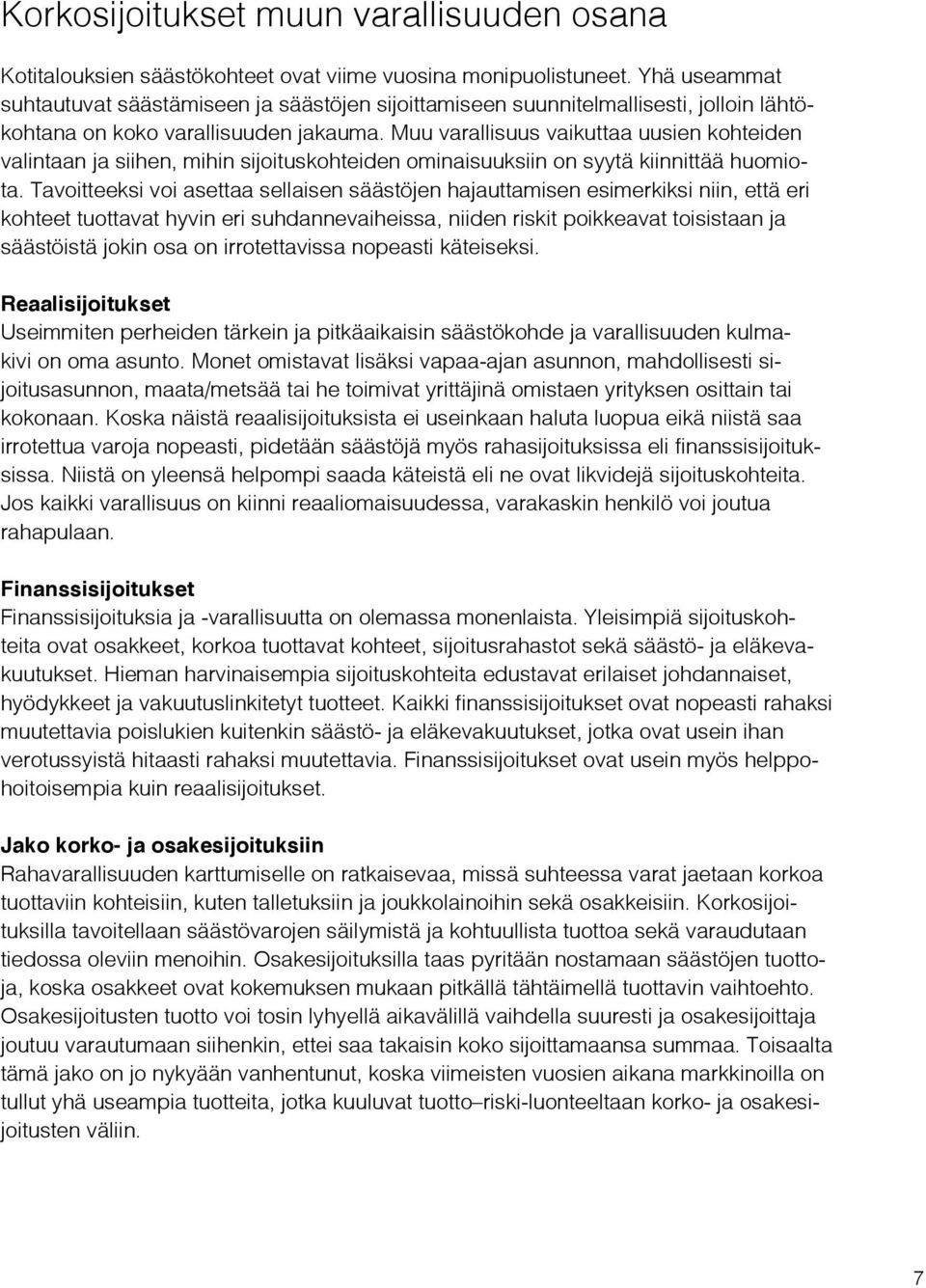 Korkosijoitukset muun varallisuuden osana

Kotitalouksien säästökohteet ovat viime vuosina monipuolistuneet. Yhä useammat suhtautuvat säästämiseen ja säästöjen sijoittamiseen suunnitelmallisesti, jolloin lähtökohtana on koko varallisuuden jakauma. Muu varallisuus vaikuttaa uusien kohteiden valintaan ja siihen, mihin sijoituskohteiden ominaisuuksiin on syytä kiinnittää huomiota. Tavoitteeksi voi asettaa sellaisen säästöjen hajauttamisen esimerkiksi niin, että eri kohteet tuottavat hyvin eri suhdannevaiheissa, niiden riskit poikkeavat toisistaan ja säästöistä jokin osa on irrotettavissa nopeasti käteiseksi.

Reaalisijoitukset
Useimmiten perheiden tärkein ja pitkäaikaisin säästökohde ja varallisuuden kulmakivi on oma asunto. Monet omistavat lisäksi vapaa-ajan asunnon, mahdollisesti sijoitusasunnon, maata/metsää tai he toimivat yrittäjinä omistaen yrityksen osittain tai kokonaan. Koska näistä reaalisijoituksista ei useinkaan haluta luopua eikä niistä saa irrotettua varoja nopeasti, pidetään säästöjä myös rahasijoituksissa eli finanssisijoituksissa. Niistä on yleensä helpompi saada käteistä eli ne ovat likvidejä sijoituskohteita. Jos kaikki varallisuus on kiinni reaaliomaisuudessa, varakaskin henkilö voi joutua rahapulaan.

Finanssisijoitukset
Finanssisijoituksia ja -varallisuutta on olemassa monenlaista. Yleisimpiä sijoituskohteita ovat osakkeet, korkoa tuottavat kohteet, sijoitusrahastot sekä säästö- ja eläkevakuutukset. Hieman harvinaisempia sijoituskohteita edustavat erilaiset johdannaiset, hyödykkeet ja vakuutuslinkitetyt tuotteet. Kaikki finanssisijoitukset ovat nopeasti rahaksi muutettavia poislukien kuitenkin säästö- ja eläkevakuutukset, jotka ovat usein ihan verotussyistä hitaasti rahaksi muutettavia. Finanssisijoitukset ovat usein myös helppohoitoisempia kuin reaalisijoitukset.

Jako korko- ja osakesijoituksiin
Rahavarallisuuden karttumiselle on ratkaisevaa, missä suhteessa varat jaetaan korkoa tuottaviin kohteisiin, kuten talletuksiin ja joukkolainoihin sekä osakkeisiin. Korkosijoituksilla tavoitellaan säästövarojen säilymistä ja kohtuullista tuottoa sekä varaudutaan tiedossa oleviin menoihin. Osakesijoituksilla taas pyritään nostamaan säästöjen tuottoja, koska osakkeet ovat kokemuksen mukaan pitkällä tähtäimellä tuottavin vaihtoehto. Osakesijoitusten tuotto voi tosin lyhyellä aikavälillä vaihdella suuresti ja osakesijoittaja joutuu varautumaan siihenkin, ettei saa takaisin koko sijoittamaansa summaa. Toisaalta tämä jako on jo nykyään vanhentunut, koska viimeisten vuosien aikana markkinoilla on tullut yhä useampia tuotteita, jotka kuuluvat tuotto–riski-luonteeltaan korko- ja osakesijoitusten väliin.

7